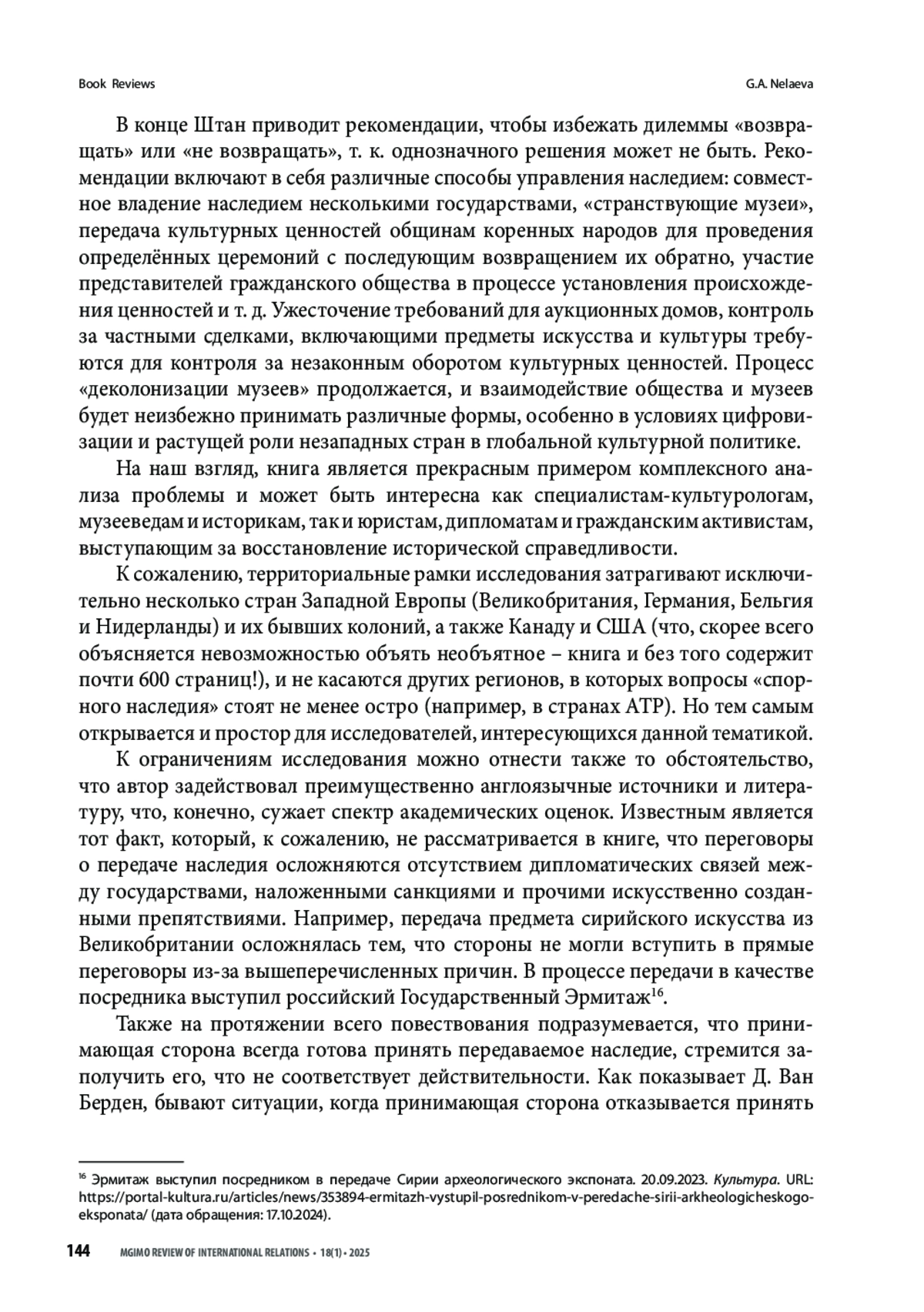 Book Reviews

G.A. Nelaeva

В конце Штан приводит рекомендации, чтобы избежать дилеммы «возвращать» или «не возвращать», т. к. однозначного решения может не быть. Рекомендации включают в себя различные способы управления наследием: совместное владение наследием несколькими государствами, «странствующие музеи», передача культурных ценностей общинам коренных народов для проведения определённых церемоний с последующим возвращением их обратно, участие представителей гражданского общества в процессе установления происхождения ценностей и т. д. Ужесточение требований для аукционных домов, контроль за частными сделками, включающими предметы искусства и культуры требуются для контроля за незаконным оборотом культурных ценностей. Процесс «деколонизации музеев» продолжается, и взаимодействие общества и музеев будет неизбежно принимать различные формы, особенно в условиях цифровизации и растущей роли незападных стран в глобальной культурной политике.

На наш взгляд, книга является прекрасным примером комплексного анализа проблемы и может быть интересна как специалистам-культурологам, музееведам и историкам, так и юристам, дипломатам и гражданским активистам, выступающим за восстановление исторической справедливости.

К сожалению, территориальные рамки исследования затрагивают исключительно несколько стран Западной Европы (Великобритания, Германия, Бельгия и Нидерланды) и их бывших колоний, а также Канаду и США (что, скорее всего объясняется невозможностью объять необъятное – книга и без того содержит почти 600 страниц!), и не касаются других регионов, в которых вопросы «спорного наследия» стоят не менее остро (например, в странах АТР). Но тем самым открывается и простор для исследователей, интересующихся данной тематикой.

К ограничениям исследования можно отнести также то обстоятельство, что автор задействовал преимущественно англоязычные источники и литературу, что, конечно, сужает спектр академических оценок. Известным является тот факт, который, к сожалению, не рассматривается в книге, что переговоры о передаче наследия осложняются отсутствием дипломатических связей между государствами, наложенными санкциями и прочими искусственно созданными препятствиями. Например, передача предмета сирийского искусства из Великобритании осложнялась тем, что стороны не могли вступить в прямые переговоры из-за вышеперечисленных причин. В процессе передачи в качестве посредника выступил российский Государственный Эрмитаж$^{16}$.

Также на протяжении всего повествования подразумевается, что принимающая сторона всегда готова принять передаваемое наследие, стремится заполучить его, что не соответствует действительности. Как показывает Д. Ван Берден, бывают ситуации, когда принимающая сторона отказывается принять

$^{16}$ Эрмитаж выступил посредником в передаче Сирии археологического экспоната. 20.09.2023. Культура. URL: https://portal-kultura.ru/articles/news/353894-ermitazh-vystupil-posrednikom-v-peredache-sirii-arkheologicheskogo-eksponata/ (дата обращения: 17.10.2024).

144 MGIMO REVIEW OF INTERNATIONAL RELATIONS • 18(1) • 2025